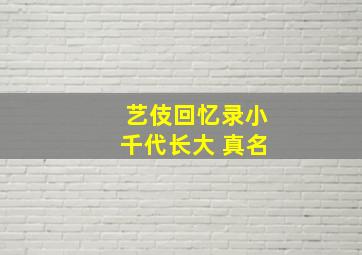 艺伎回忆录小千代长大 真名